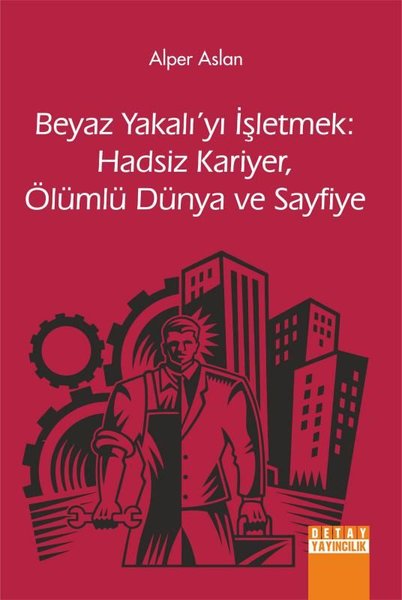 Alper Aslan

Beyaz Yakalı'yı İşletmek: Hadsiz Kariyer, Ölümlü Dünya ve Sayfiye

DETAY YAYINCILIK